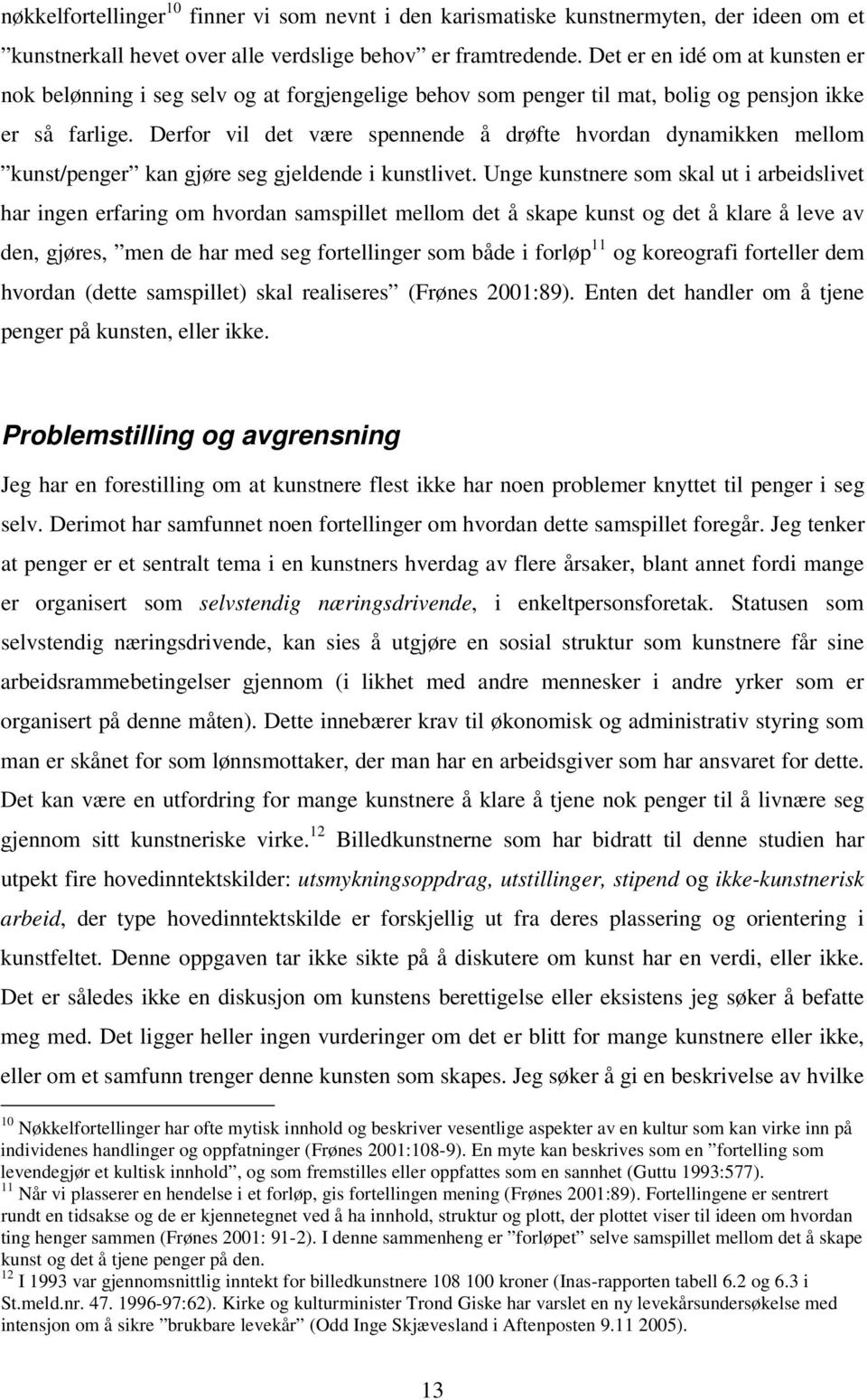 nøkkelfortellinger$^{10}$ finner vi som nevnt i den karismatiske kunstnermyten, der ideen om et ”kunstnerkall hevet over alle verdslige behov” er framtredende. Det er en idé om at kunsten er nok belønning i seg selv og at forgjengelige behov som penger til mat, bolig og pensjon ikke er så farlige. Derfor vil det være spennende å drøfte hvordan dynamikken mellom ”kunst/penger” kan gjøre seg gjeldende i kunstlivet. Unge kunstnere som skal ut i arbeidslivet har ingen erfaring om hvordan samspillet mellom det å skape kunst og det å klare å leve av den, gjøres, ”men de har med seg fortellinger som både i forløp$^{11}$ og koreografi forteller dem hvordan (dette samspillet) skal realiseres” (Frønes 2001:89). Enten det handler om å tjene penger på kunsten, eller ikke.

Problemstilling og avgrensning

Jeg har en forestilling om at kunstnere flest ikke har noen problemer knyttet til penger i seg selv. Derimot har samfunnet noen fortellinger om hvordan dette samspillet foregår. Jeg tenker at penger er et sentralt tema i en kunstners hverdag av flere årsaker, blant annet fordi mange er organisert som selvstendig næringsdrivende, i enkeltpersonsforetak. Statusen som selvstendig næringsdrivende, kan sies å utgjøre en sosial struktur som kunstnere får sine arbeidsrammebetingelser gjennom (i likhet med andre mennesker i andre yrker som er organisert på denne måten). Dette innebærer krav til økonomisk og administrativ styring som man er skånet for som lønnsmottaker, der man har en arbeidsgiver som har ansvaret for dette. Det kan være en utfordring for mange kunstnere å klare å tjene nok penger til å livnære seg gjennom sitt kunstneriske virke.$^{12}$ Billedkunstnerne som har bidratt til denne studien har utpekt fire hovedinntektskilder: utsmykningsoppdrag, utstillinger, stipend og ikke-kunstnerisk arbeid, der type hovedinntektskilde er forskjellig ut fra deres plassering og orientering i kunstfeltet. Denne oppgaven tar ikke sikte på å diskutere om kunst har en verdi, eller ikke. Det er således ikke en diskusjon om kunstens berettigelse eller eksistens jeg søker å befatte meg med. Det ligger heller ingen vurderinger om det er blitt for mange kunstnere eller ikke, eller om et samfunn trenger denne kunsten som skapes. Jeg søker å gi en beskrivelse av hvilke

$^{10}$ Nøkkelfortellinger har ofte mytisk innhold og beskriver vesentlige aspekter av en kultur som kan virke inn på individenes handlinger og oppfatninger (Frønes 2001:108-9). En myte kan beskrives som en ”fortelling som levendegjør et kultisk innhold”, og som fremstilles eller oppfattes som en sannhet (Guttu 1993:577).
$^{11}$ Når vi plasserer en hendelse i et forløp, gis fortellingen mening (Frønes 2001:89). Fortellingene er sentrert rundt en tidsakse og de er kjennetegnet ved å ha innhold, struktur og plott, der plottet viser til ideen om hvordan ting henger sammen (Frønes 2001: 91-2). I denne sammenheng er ”forløpet” selve samspillet mellom det å skape kunst og det å tjene penger på den.
$^{12}$ I 1993 var gjennomsnittlig inntekt for billedkunstnere 108 100 kroner (Inas-rapporten tabell 6.2 og 6.3 i St.meld.nr. 47. 1996-97:62). Kirke og kulturminister Trond Giske har varslet en ny levekårsundersøkelse med intensjon om å sikre ”brukbare levekår” (Odd Inge Skjævesland i Aftenposten 9.11 2005).

13